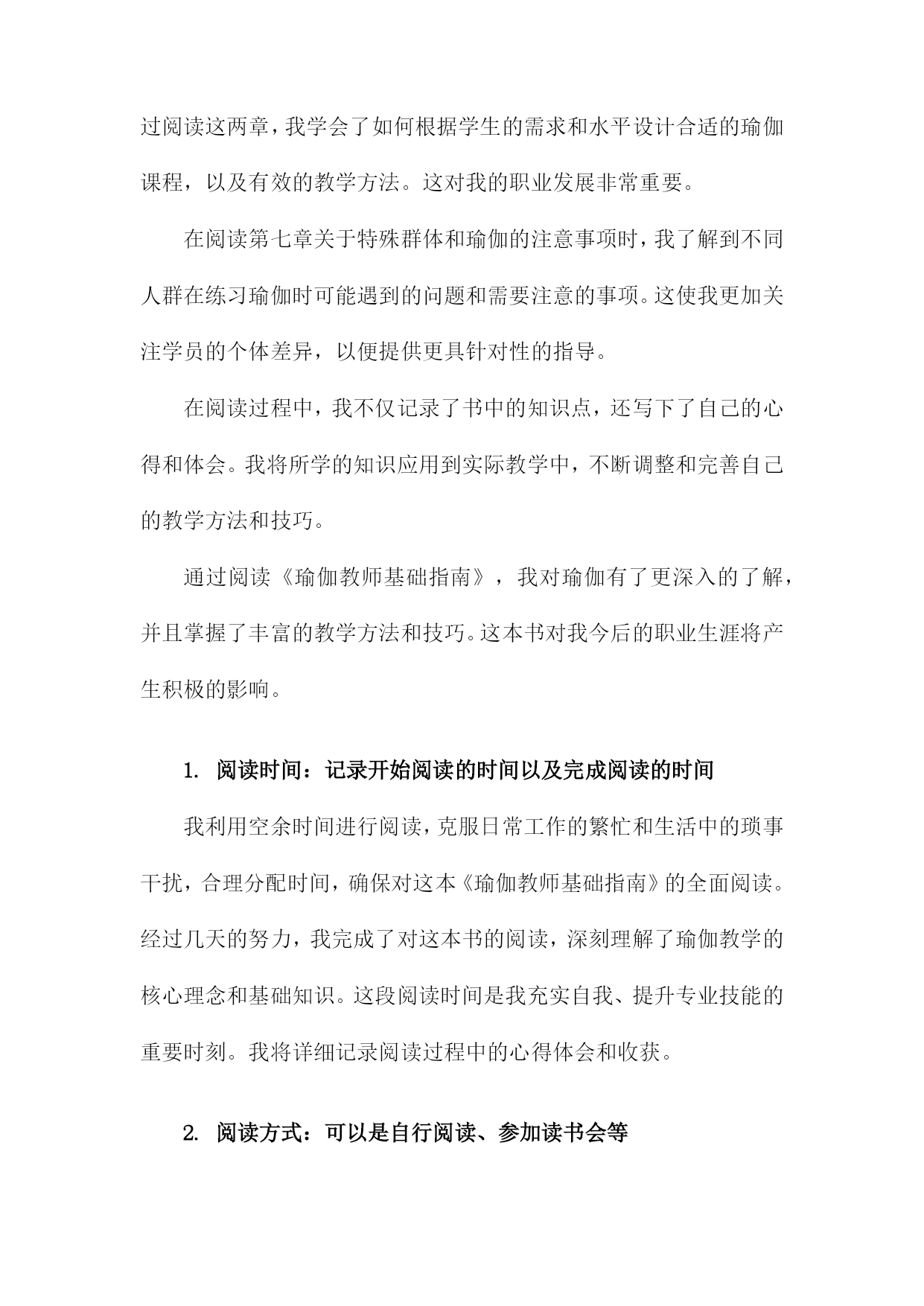 过阅读这两章，我学会了如何根据学生的需求和水平设计合适的瑜伽课程，以及有效的教学方法。这对我的职业发展非常重要。

在阅读第七章关于特殊群体和瑜伽的注意事项时，我了解到不同人群在练习瑜伽时可能遇到的问题和需要注意的事项。这使我更加关注学员的个体差异，以便提供更具针对性的指导。

在阅读过程中，我不仅记录了书中的知识点，还写下了自己的心得和体会。我将所学的知识应用到实际教学中，不断调整和完善自己的教学方法和技巧。

通过阅读《瑜伽教师基础指南》，我对瑜伽有了更深入的了解，并且掌握了丰富的教学方法和技巧。这本书对我今后的职业生涯将产生积极的影响。

1. 阅读时间：记录开始阅读的时间以及完成阅读的时间

我利用空余时间进行阅读，克服日常工作的繁忙和生活中的琐事干扰，合理分配时间，确保对这本《瑜伽教师基础指南》的全面阅读。经过几天的努力，我完成了对这本书的阅读，深刻理解了瑜伽教学的核心理念和基础知识。这段阅读时间是我充实自我、提升专业技能的重要时刻。我将详细记录阅读过程中的心得体会和收获。

2. 阅读方式：可以是自行阅读、参加读书会等